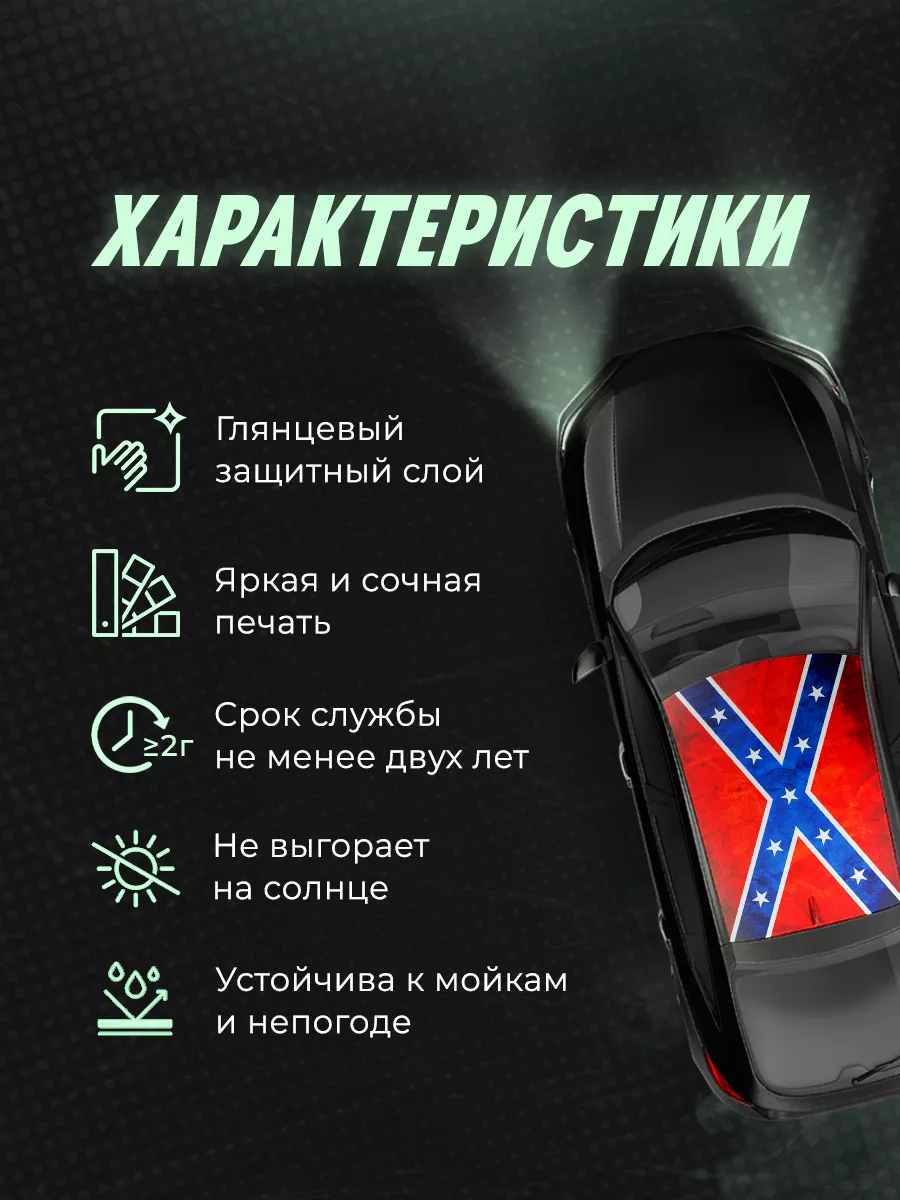 ХАРАКТЕРИСТИКИ

Глянцевый защитный слой

Яркая и сочная печать

≥2г

Срок службы не менее двух лет

Не выгорает на солнце

Устойчива к мойкам и непогоде